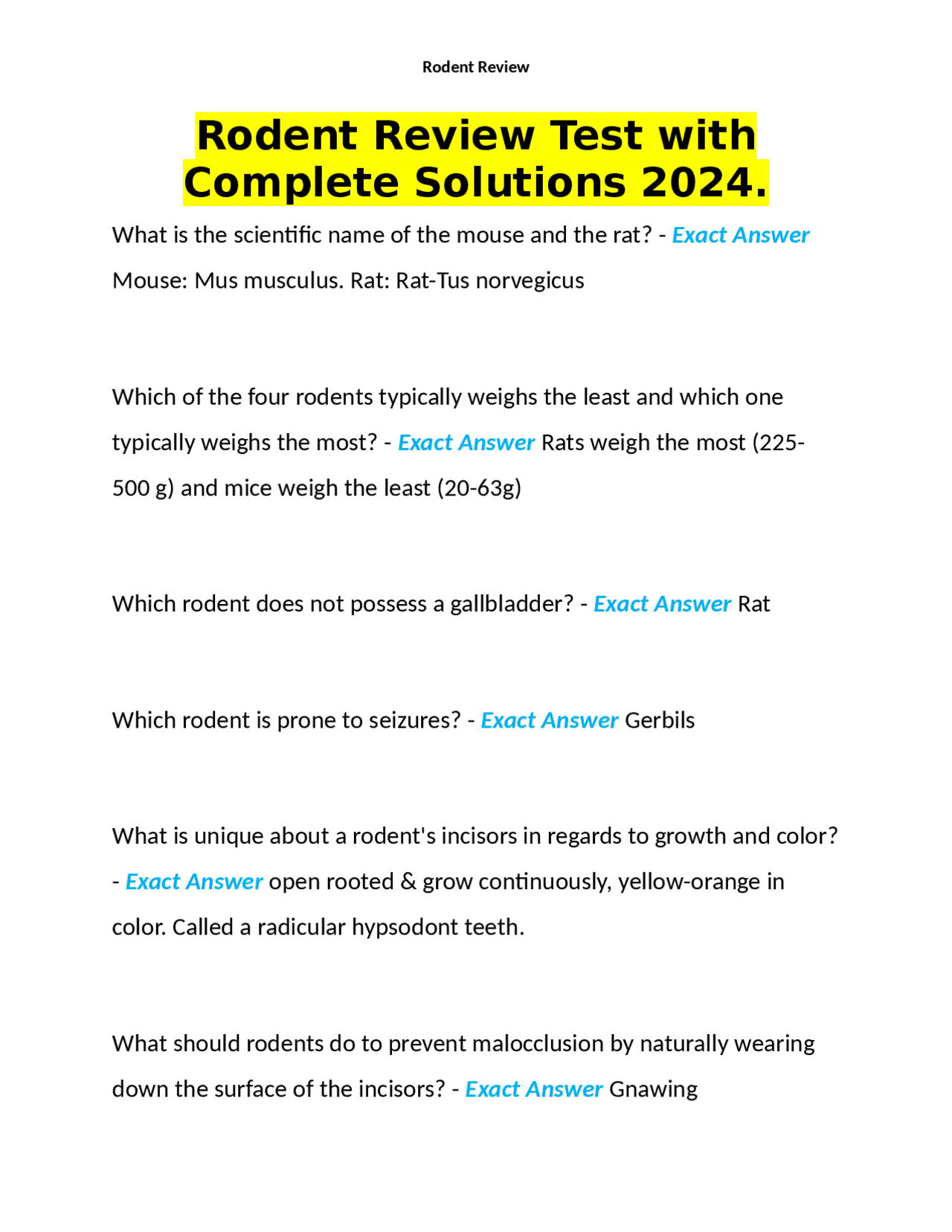 Rodent Review

Rodent Review Test with Complete Solutions 2024.

What is the scientific name of the mouse and the rat? - Exact Answer Mouse: Mus musculus. Rat: Rat-Tus norvegicus

Which of the four rodents typically weighs the least and which one typically weighs the most? - Exact Answer Rats weigh the most (225-500 g) and mice weigh the least (20-63g)

Which rodent does not possess a gallbladder? - Exact Answer Rat

Which rodent is prone to seizures? - Exact Answer Gerbils

What is unique about a rodent's incisors in regards to growth and color? - Exact Answer open rooted & grow continuously, yellow-orange in color. Called a radicular hypsodont teeth.

What should rodents do to prevent malocclusion by naturally wearing down the surface of the incisors? - Exact Answer Gnawing